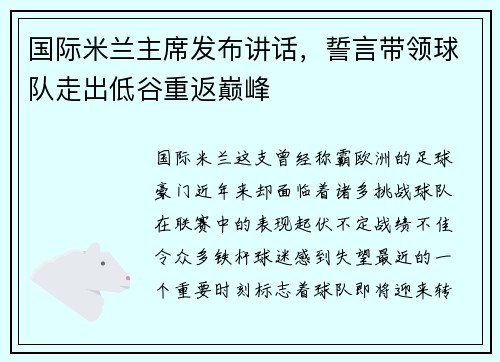 国际米兰主席发布讲话，誓言带领球队走出低谷重返巅峰

国际米兰这支曾经称霸欧洲的足球豪门近年来却面临着诸多挑战球队在联赛中的表现起伏不定战绩不佳令众多铁杆球迷感到失望最近的一个重要时刻标志着球队即将迎来转